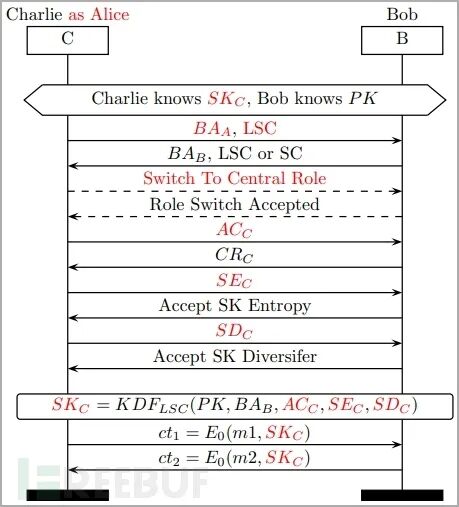 Charlie as Alice

C

Bob

B

Charlie knows $SK_C$, Bob knows $PK$

$BA_A$, LSC

$BA_B$, LSC or SC

Switch To Central Role

Role Switch Accepted

$AC_C$

$CR_C$

$SE_C$

Accept SK Entropy

$SD_C$

Accept SK Diversifer

$SK_C = KDF_{LSC}(PK, BA_B, AC_C, SE_C, SD_C)$

$ct_1 = E_0(m1, SK_C)$

$ct_2 = E_0(m2, SK_C)$

FREEBUF